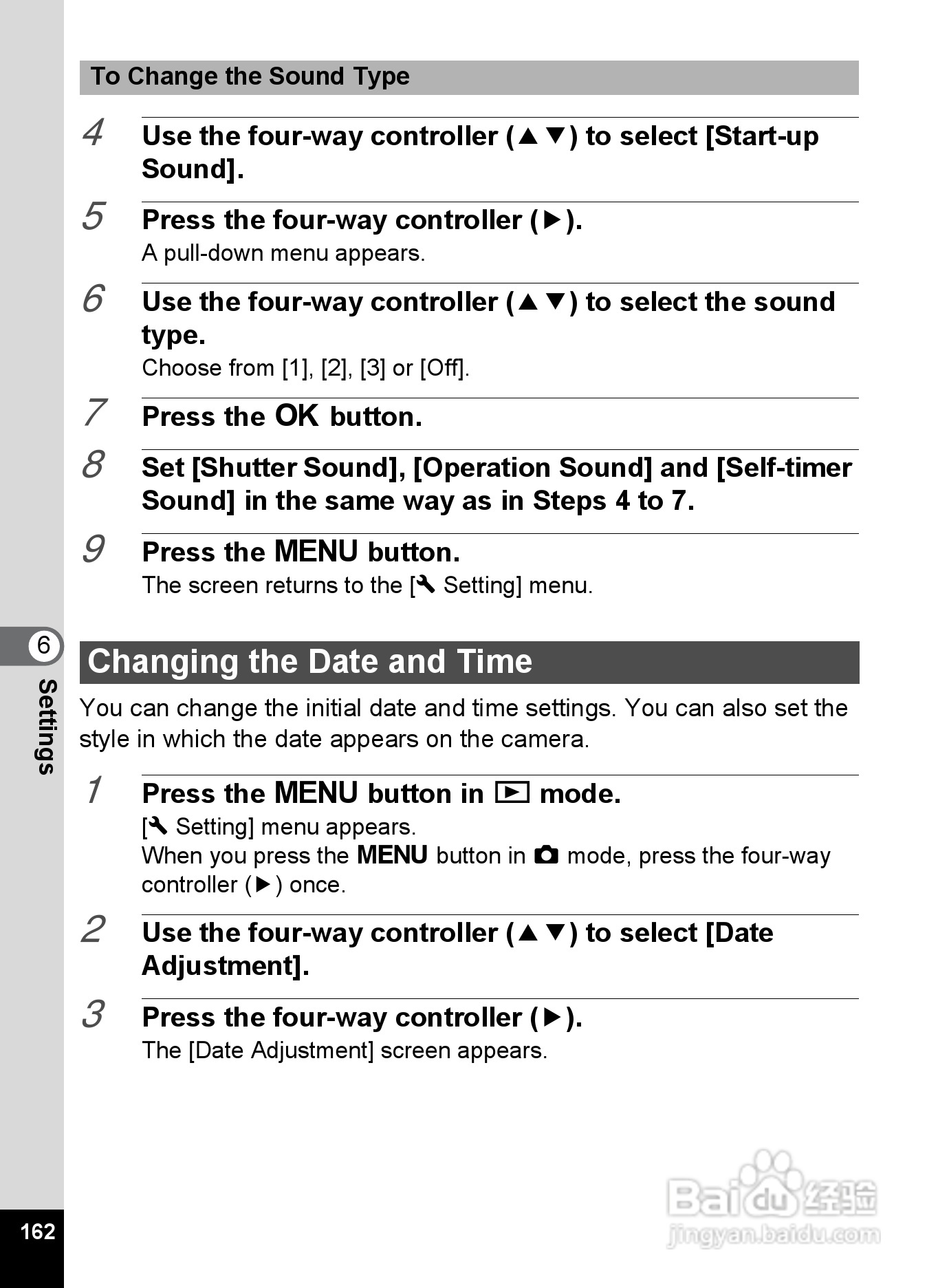 To Change the Sound Type

4 Use the four-way controller (▲▼) to select [Start-up Sound].

5 Press the four-way controller (▶).
A pull-down menu appears.

6 Use the four-way controller (▲▼) to select the sound type.
Choose from [1], [2], [3] or [Off].

7 Press the OK button.

8 Set [Shutter Sound], [Operation Sound] and [Self-timer Sound] in the same way as in Steps 4 to 7.

9 Press the MENU button.
The screen returns to the [🔧 Setting] menu.

6 Settings

Changing the Date and Time

You can change the initial date and time settings. You can also set the style in which the date appears on the camera.

1 Press the MENU button in ▶ mode.
[🔧 Setting] menu appears.
When you press the MENU button in 📷 mode, press the four-way controller (▶) once.

2 Use the four-way controller (▲▼) to select [Date Adjustment].

3 Press the four-way controller (▶).
The [Date Adjustment] screen appears.

162

Baidu 经验
jingyan.baidu.com